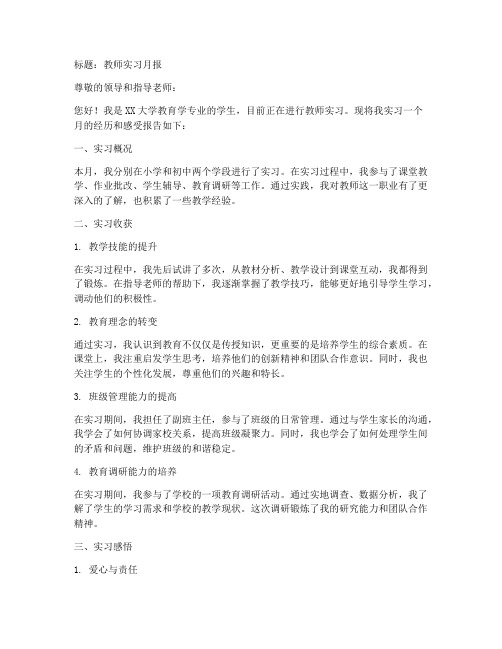 标题：教师实习月报

尊敬的领导和指导老师：

您好！我是XX大学教育学专业的学生，目前正在进行教师实习。现将我实习一个月的经历和感受报告如下：

一、实习概况

本月，我分别在小学和初中两个学段进行了实习。在实习过程中，我参与了课堂教学、作业批改、学生辅导、教育调研等工作。通过实践，我对教师这一职业有了更深入的了解，也积累了一些教学经验。

二、实习收获

1. 教学技能的提升

在实习过程中，我先后试讲了多次，从教材分析、教学设计到课堂互动，我都得到了锻炼。在指导老师的帮助下，我逐渐掌握了教学技巧，能够更好地引导学生学习，调动他们的积极性。

2. 教育理念的转变

通过实习，我认识到教育不仅仅是传授知识，更重要的是培养学生的综合素质。在课堂上，我注重启发学生思考，培养他们的创新精神和团队合作意识。同时，我也关注学生的个性化发展，尊重他们的兴趣和特长。

3. 班级管理能力的提高

在实习期间，我担任了副班主任，参与了班级的日常管理。通过与学生家长的沟通，我学会了如何协调家校关系，提高班级凝聚力。同时，我也学会了如何处理学生间的矛盾和问题，维护班级的和谐稳定。

4. 教育调研能力的培养

在实习期间，我参与了学校的一项教育调研活动。通过实地调查、数据分析，我了解了学生的学习需求和学校的教学现状。这次调研锻炼了我的研究能力和团队合作精神。

三、实习感悟

1. 爱心与责任